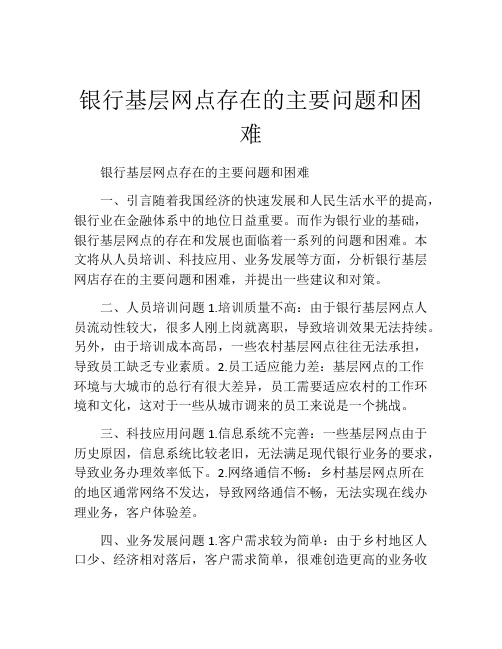 银行基层网点存在的主要问题和困难

银行基层网点存在的主要问题和困难

一、引言随着我国经济的快速发展和人民生活水平的提高，银行业在金融体系中的地位日益重要。而作为银行业的基础，银行基层网点的存在和发展也面临着一系列的问题和困难。本文将从人员培训、科技应用、业务发展等方面，分析银行基层网店存在的主要问题和困难，并提出一些建议和对策。

二、人员培训问题 1.培训质量不高：由于银行基层网点人员流动性较大，很多人刚上岗就离职，导致培训效果无法持续。另外，由于培训成本高昂，一些农村基层网点往往无法承担，导致员工缺乏专业素质。2.员工适应能力差：基层网点的工作环境与大城市的总行有很大差异，员工需要适应农村的工作环境和文化，这对于一些从城市调来的员工来说是一个挑战。

三、科技应用问题 1.信息系统不完善：一些基层网点由于历史原因，信息系统比较老旧，无法满足现代银行业务的要求，导致业务办理效率低下。2.网络通信不畅：乡村基层网点所在的地区通常网络不发达，导致网络通信不畅，无法实现在线办理业务，客户体验差。

四、业务发展问题 1.客户需求较为简单：由于乡村地区人口少、经济相对落后，客户需求简单，很难创造更高的业务收